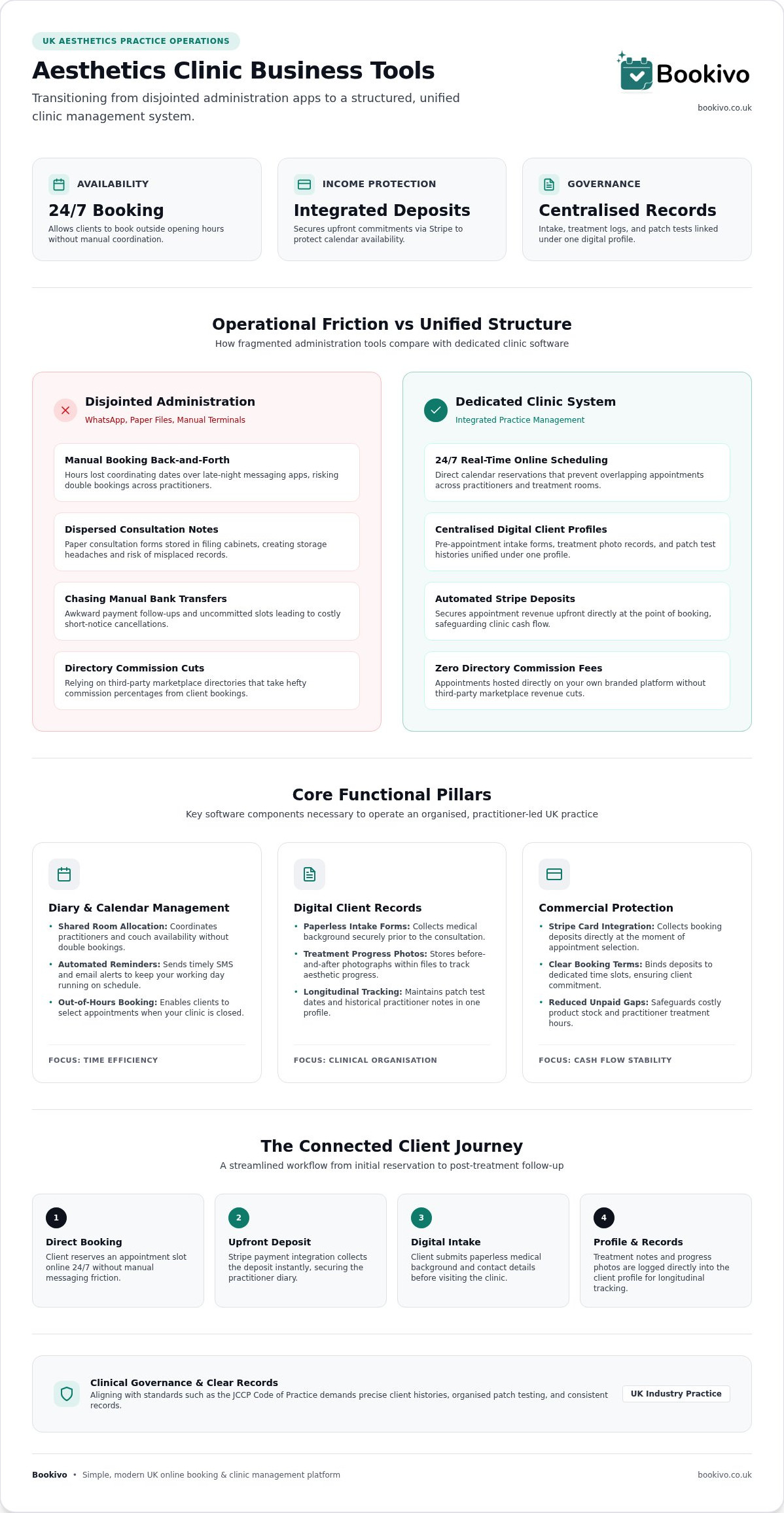 UK AESTHETICS PRACTICE OPERATIONS

Aesthetics Clinic Business Tools

Transitioning from disjointed administration apps to a structured, unified clinic management system.

Bookivo

bookivo.co.uk

AVAILABILITY
24/7 Booking
Allows clients to book outside opening hours without manual coordination.

INCOME PROTECTION
Integrated Deposits
Secures upfront commitments via Stripe to protect calendar availability.

GOVERNANCE
Centralised Records
Intake, treatment logs, and patch tests linked under one digital profile.

Operational Friction vs Unified Structure

How fragmented administration tools compare with dedicated clinic software

Disjointed Administration
WhatsApp, Paper Files, Manual Terminals

Manual Booking Back-and-Forth
Hours lost coordinating dates over late-night messaging apps, risking double bookings across practitioners.

Dispersed Consultation Notes
Paper consultation forms stored in filing cabinets, creating storage headaches and risk of misplaced records.

Chasing Manual Bank Transfers
Awkward payment follow-ups and uncommitted slots leading to costly short-notice cancellations.

Directory Commission Cuts
Relying on third-party marketplace directories that take hefty commission percentages from client bookings.

Dedicated Clinic System
Integrated Practice Management

24/7 Real-Time Online Scheduling
Direct calendar reservations that prevent overlapping appointments across practitioners and treatment rooms.

Centralised Digital Client Profiles
Pre-appointment intake forms, treatment photo records, and patch test histories unified under one profile.

Automated Stripe Deposits
Secures appointment revenue upfront directly at the point of booking, safeguarding clinic cash flow.

Zero Directory Commission Fees
Appointments hosted directly on your own branded platform without third-party marketplace revenue cuts.

Core Functional Pillars

Key software components necessary to operate an organised, practitioner-led UK practice

Diary & Calendar Management
• Shared Room Allocation: Coordinates practitioners and couch availability without double bookings.
• Automated Reminders: Sends timely SMS and email alerts to keep your working day running on schedule.
• Out-of-Hours Booking: Enables clients to select appointments when your clinic is closed.
FOCUS: TIME EFFICIENCY

Digital Client Records
• Paperless Intake Forms: Collects medical background securely prior to the consultation.
• Treatment Progress Photos: Stores before-and-after photographs within files to track aesthetic progress.
• Longitudinal Tracking: Maintains patch test dates and historical practitioner notes in one profile.
FOCUS: CLINICAL ORGANISATION

Commercial Protection
• Stripe Card Integration: Collects booking deposits directly at the moment of appointment selection.
• Clear Booking Terms: Binds deposits to dedicated time slots, ensuring client commitment.
• Reduced Unpaid Gaps: Safeguards costly product stock and practitioner treatment hours.
FOCUS: CASH FLOW STABILITY

The Connected Client Journey

A streamlined workflow from initial reservation to post-treatment follow-up

1
Direct Booking
Client reserves an appointment slot online 24/7 without manual messaging friction.

2
Upfront Deposit
Stripe payment integration collects the deposit instantly, securing the practitioner diary.

3
Digital Intake
Client submits paperless medical background and contact details before visiting the clinic.

4
Profile & Records
Treatment notes and progress photos are logged directly into the client profile for longitudinal tracking.

Clinical Governance & Clear Records
Aligning with standards such as the JCCP Code of Practice demands precise client histories, organised patch testing, and consistent records.
UK Industry Practice

Bookivo • Simple, modern UK online booking & clinic management platform

bookivo.co.uk